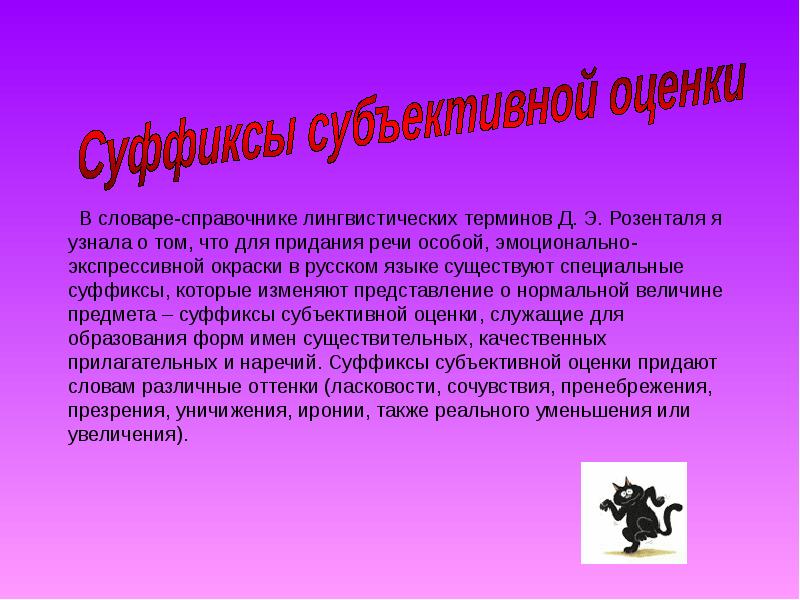 Суффиксы субъективной оценки

В словаре-справочнике лингвистических терминов Д. Э. Розенталя я узнала о том, что для придания речи особой, эмоционально-экспрессивной окраски в русском языке существуют специальные суффиксы, которые изменяют представление о нормальной величине предмета – суффиксы субъективной оценки, служащие для образования форм имен существительных, качественных прилагательных и наречий. Суффиксы субъективной оценки придают словам различные оттенки (ласковости, сочувствия, пренебрежения, презрения, уничижения, иронии, также реального уменьшения или увеличения).